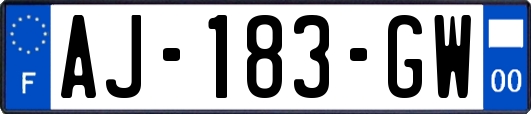 F

AJ-183-GW

00